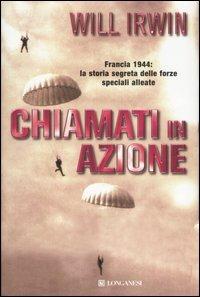 WILL IRWIN

Francia 1944: la storia segreta delle forze speciali alleate

CHIAMATI IN AZIONE

LONGANESI